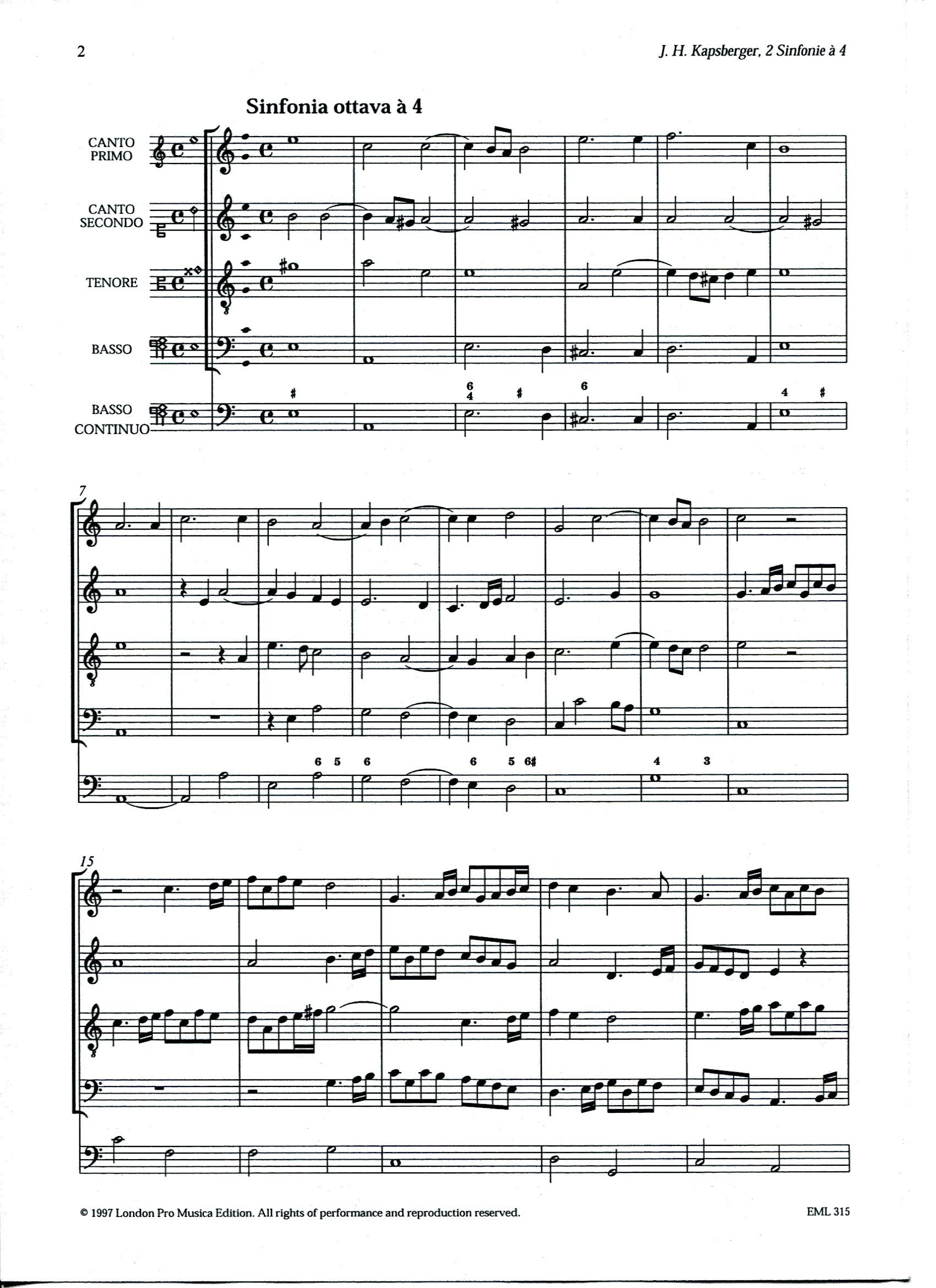 2

J. H. Kapsberger, 2 Sinfonie à 4

Sinfonia ottava à 4

CANTO PRIMO

CANTO SECONDO

TENORE

BASSO

BASSO CONTINUO

♯ 6 4 ♯ 6 4 ♯

7

6 5 6 6 5 6♯ 4 3

15

© 1997 London Pro Musica Edition. All rights of performance and reproduction reserved.

EML 315